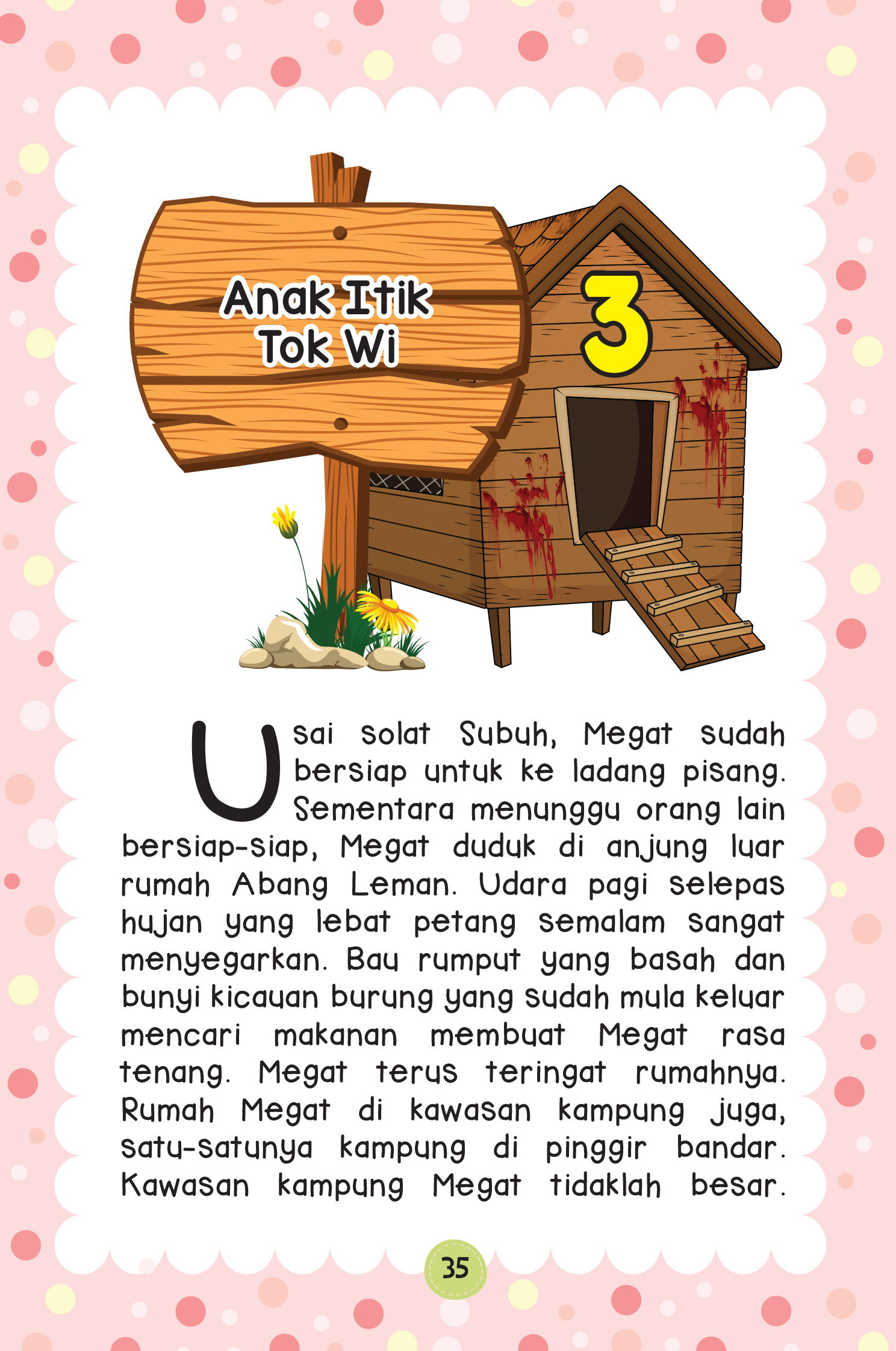 Anak Itik Tok Wi

3

Usai solat Subuh, Megat sudah bersiap untuk ke ladang pisang. Sementara menunggu orang lain bersiap-siap, Megat duduk di anjung luar rumah Abang Leman. Udara pagi selepas hujan yang lebat petang semalam sangat menyegarkan. Bau rumput yang basah dan bunyi kicauan burung yang sudah mula keluar mencari makanan membuat Megat rasa tenang. Megat terus teringat rumahnya. Rumah Megat di kawasan kampung juga, satu-satunya kampung di pinggir bandar. Kawasan kampung Megat tidaklah besar.

35